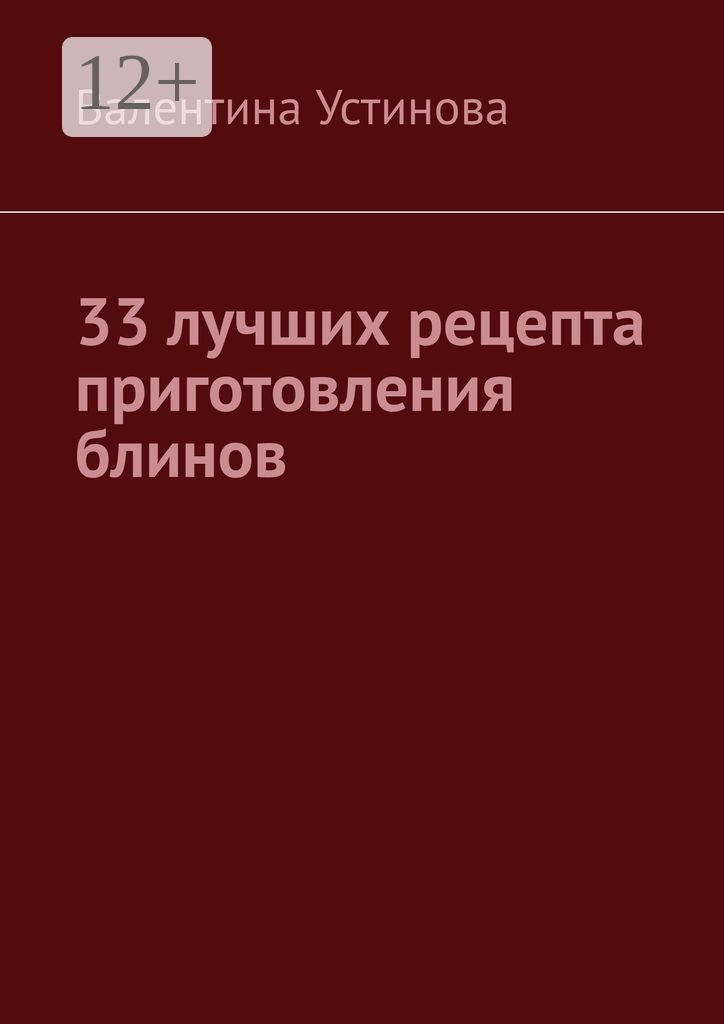 12+

Валентина Устинова

33 лучших рецепта приготовления блинов